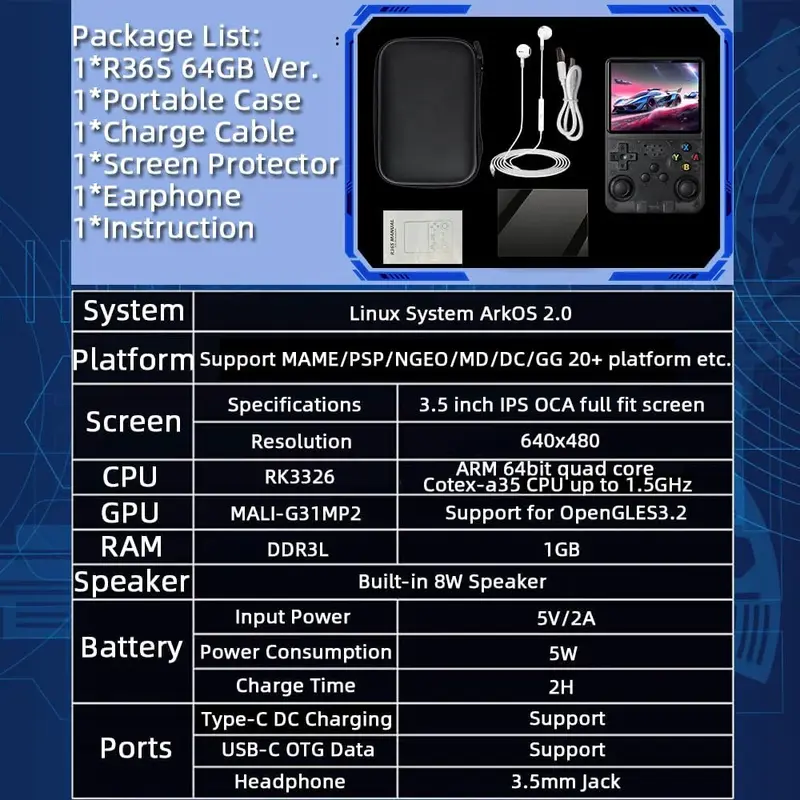 Package List:
1*R36S 64GB Ver.
1*Portable Case
1*Charge Cable
1*Screen Protector
1*Earphone
1*Instruction

| System | Linux System ArkOS 2.0 | |
|---|---|---|
| Platform | Support MAME/PSP/NGEO/MD/DC/GG 20+ platform etc. | |
| Screen | Specifications | 3.5 inch IPS OCA full fit screen |
| | Resolution | 640x480 |
| CPU | RK3326 | ARM 64bit quad core Cotex-a35 CPU up to 1.5GHz |
| GPU | MALI-G31MP2 | Support for OpenGLES3.2 |
| RAM | DDR3L | 1GB |
| Speaker | Built-in 8W Speaker | |
| Battery | Input Power | 5V/2A |
| | Power Consumption | 5W |
| | Charge Time | 2H |
| Ports | Type-C DC Charging | Support |
| | USB-C OTG Data | Support |
| | Headphone | 3.5mm Jack |